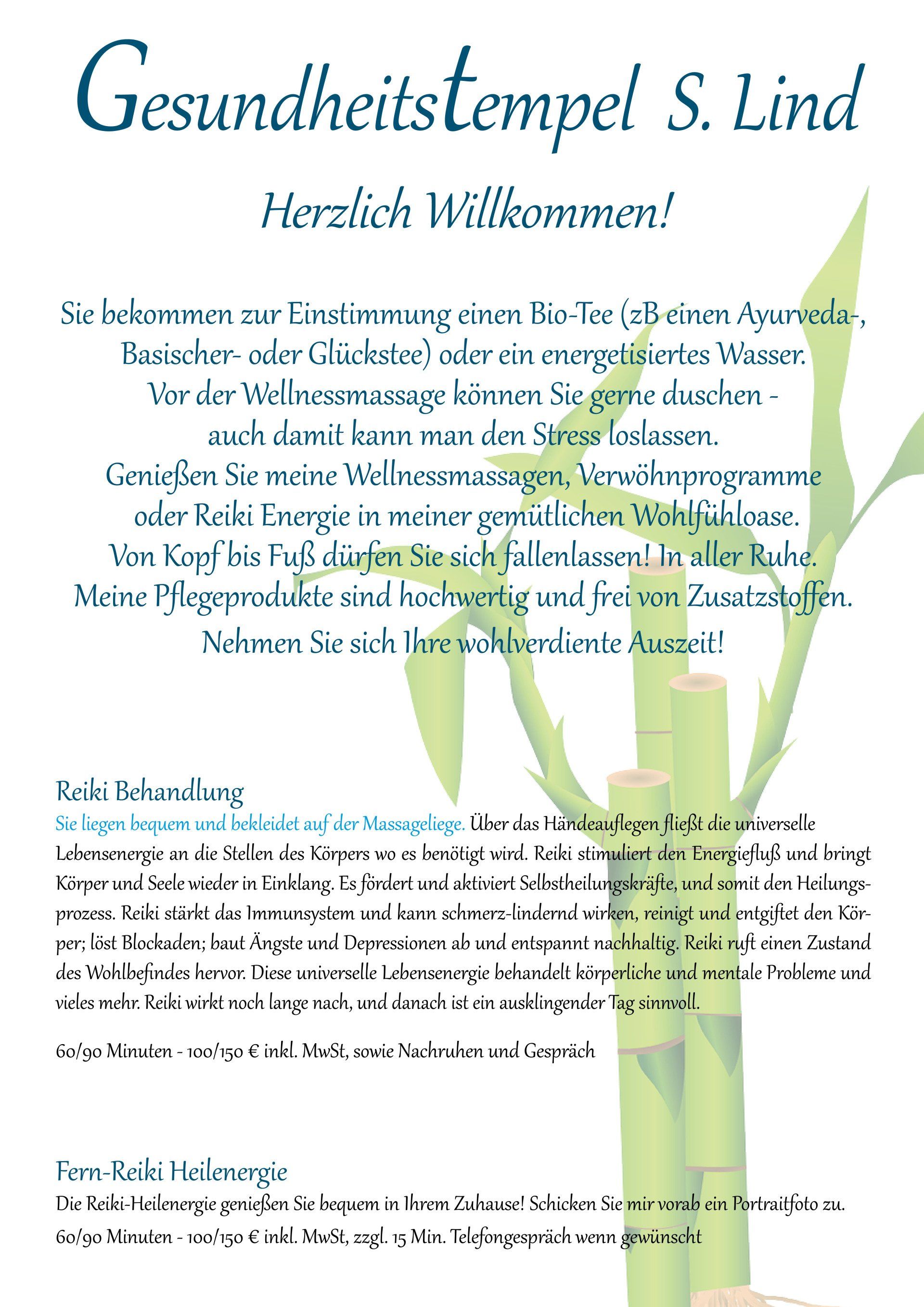 Gesundheitstempel S. Lind

Herzlich Willkommen!

Sie bekommen zur Einstimmung einen Bio-Tee (zB einen Ayurveda-, Basischer- oder Glückstee) oder ein energetisiertes Wasser. Vor der Wellnessmassage können Sie gerne duschen - auch damit kann man den Stress loslassen. Genießen Sie meine Wellnessmassagen, Verwöhnprogramme oder Reiki Energie in meiner gemütlichen Wohlfühloase. Von Kopf bis Fuß dürfen Sie sich fallenlassen! In aller Ruhe. Meine Pflegeprodukte sind hochwertig und frei von Zusatzstoffen. Nehmen Sie sich Ihre wohlverdiente Auszeit!

Reiki Behandlung
Sie liegen bequem und bekleidet auf der Massageliege. Über das Händeauflegen fließt die universelle Lebensenergie an die Stellen des Körpers wo es benötigt wird. Reiki stimuliert den Energiefluß und bringt Körper und Seele wieder in Einklang. Es fördert und aktiviert Selbstheilungskräfte, und somit den Heilungsprozess. Reiki stärkt das Immunsystem und kann schmerz-lindernd wirken, reinigt und entgiftet den Körper; löst Blockaden; baut Ängste und Depressionen ab und entspannt nachhaltig. Reiki ruft einen Zustand des Wohlbefindes hervor. Diese universelle Lebensenergie behandelt körperliche und mentale Probleme und vieles mehr. Reiki wirkt noch lange nach, und danach ist ein ausklingender Tag sinnvoll.

60/90 Minuten - 100/150 € inkl. MwSt, sowie Nachruhen und Gespräch

Fern-Reiki Heilenergie
Die Reiki-Heilenergie genießen Sie bequem in Ihrem Zuhause! Schicken Sie mir vorab ein Portraitfoto zu.
60/90 Minuten - 100/150 € inkl. MwSt, zzgl. 15 Min. Telefongespräch wenn gewünscht